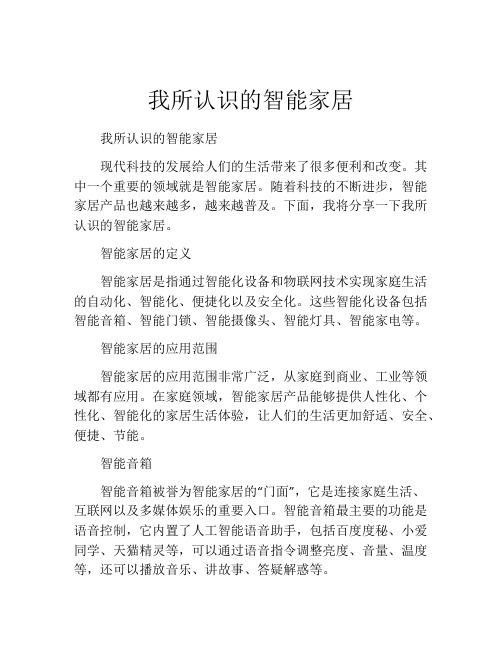 我所认识的智能家居

我所认识的智能家居

现代科技的发展给人们的生活带来了很多便利和改变。其中一个重要的领域就是智能家居。随着科技的不断进步，智能家居产品也越来越多，越来越普及。下面，我将分享一下我所认识的智能家居。

智能家居的定义

智能家居是指通过智能化设备和物联网技术实现家庭生活的自动化、智能化、便捷化以及安全化。这些智能化设备包括智能音箱、智能门锁、智能摄像头、智能灯具、智能家电等。

智能家居的应用范围

智能家居的应用范围非常广泛，从家庭到商业、工业等领域都有应用。在家庭领域，智能家居产品能够提供人性化、个性化、智能化的家居生活体验，让人们的生活更加舒适、安全、便捷、节能。

智能音箱

智能音箱被誉为智能家居的“门面”，它是连接家庭生活、互联网以及多媒体娱乐的重要入口。智能音箱最主要的功能是语音控制，它内置了人工智能语音助手，包括百度度秘、小爱同学、天猫精灵等，可以通过语音指令调整亮度、音量、温度等，还可以播放音乐、讲故事、答疑解惑等。